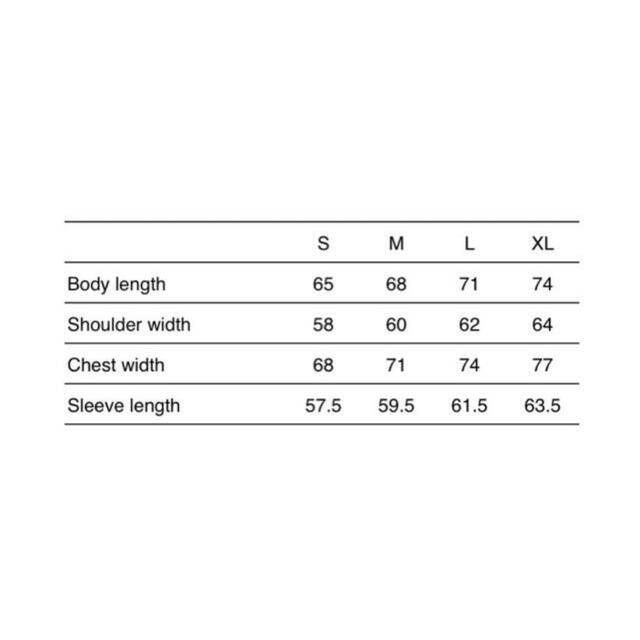 | | S | M | L | XL |
|---|---|---|---|---|
| Body length | 65 | 68 | 71 | 74 |
| Shoulder width | 58 | 60 | 62 | 64 |
| Chest width | 68 | 71 | 74 | 77 |
| Sleeve length | 57.5 | 59.5 | 61.5 | 63.5 |